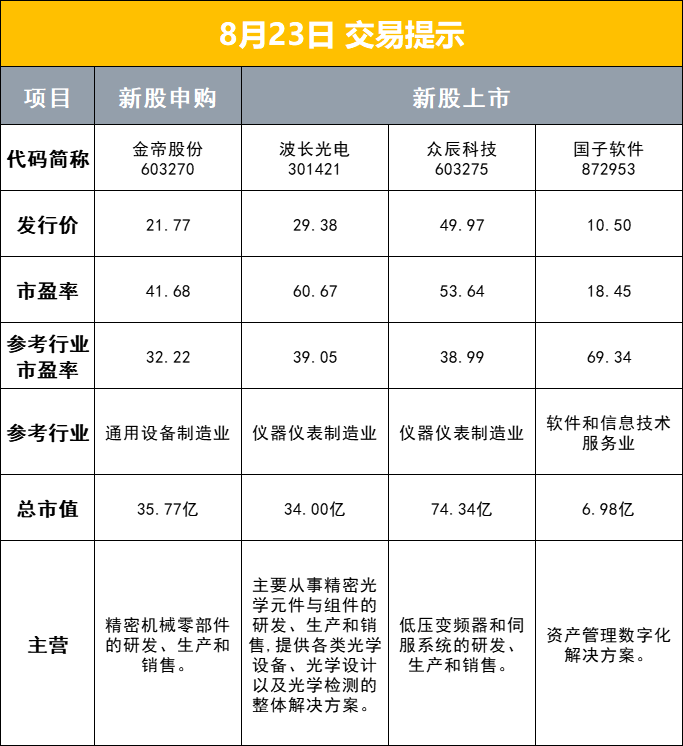 8月23日 交易提示

| 项目 | 新股申购 | 新股上市 | | |
|---|---|---|---|---|
| 代码简称 | 金帝股份 603270 | 波长光电 301421 | 众辰科技 603275 | 国子软件 872953 |
| 发行价 | 21.77 | 29.38 | 49.97 | 10.50 |
| 市盈率 | 41.68 | 60.67 | 53.64 | 18.45 |
| 参考行业市盈率 | 32.22 | 39.05 | 38.99 | 69.34 |
| 参考行业 | 通用设备制造业 | 仪器仪表制造业 | 仪器仪表制造业 | 软件和信息技术服务业 |
| 总市值 | 35.77亿 | 34.00亿 | 74.34亿 | 6.98亿 |
| 主营 | 精密机械零部件的研发、生产和销售。 | 主要从事精密光学元件与组件的研发、生产和销售,提供各类光学设备、光学设计以及光学检测的整体解决方案。 | 低压变频器和伺服系统的研发、生产和销售。 | 资产管理数字化解决方案。 |